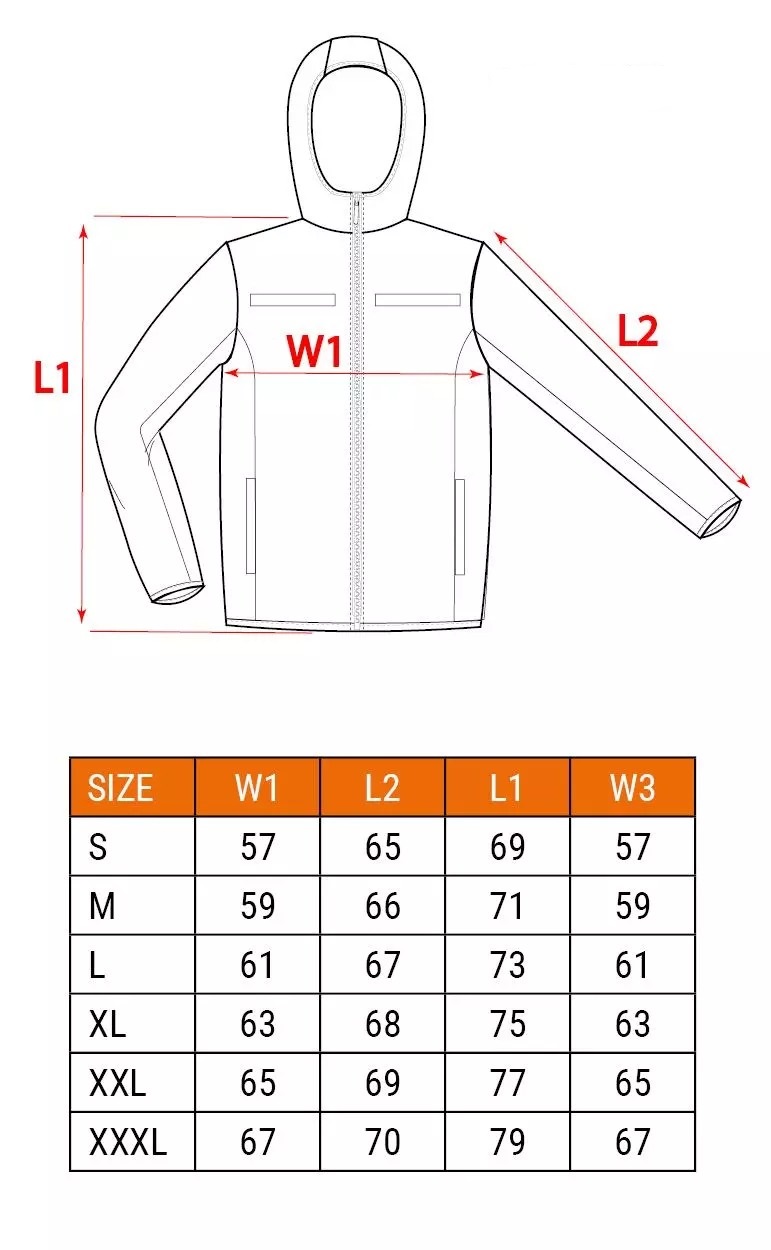 L1

W1

L2

| SIZE | W1 | L2 | L1 | W3 |
|---|---|---|---|---|
| S | 57 | 65 | 69 | 57 |
| M | 59 | 66 | 71 | 59 |
| L | 61 | 67 | 73 | 61 |
| XL | 63 | 68 | 75 | 63 |
| XXL | 65 | 69 | 77 | 65 |
| XXXL | 67 | 70 | 79 | 67 |